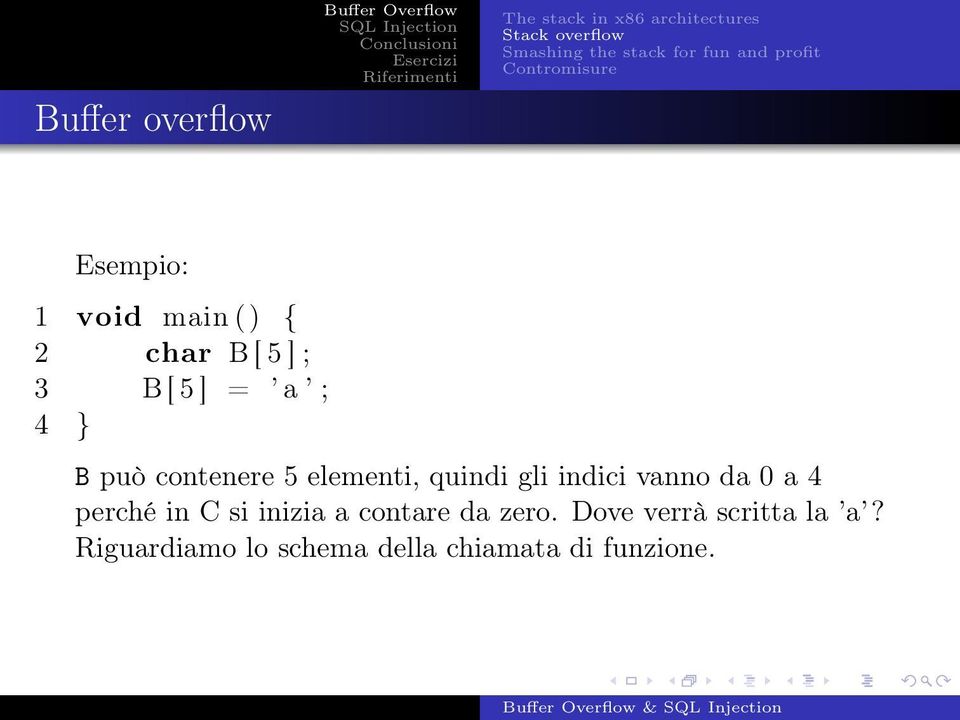 Buffer Overflow
SQL Injection
Conclusioni
Esercizi
Riferimenti

The stack in x86 architectures
Stack overflow
Smashing the stack for fun and profit
Contromisure

Buffer overflow

Esempio:

1 void main() {
2 char B[5];
3 B[5] = 'a';
4 }

B può contenere 5 elementi, quindi gli indici vanno da 0 a 4 perché in C si inizia a contare da zero. Dove verrà scritta la 'a'? Riguardiamo lo schema della chiamata di funzione.

Buffer Overflow & SQL Injection